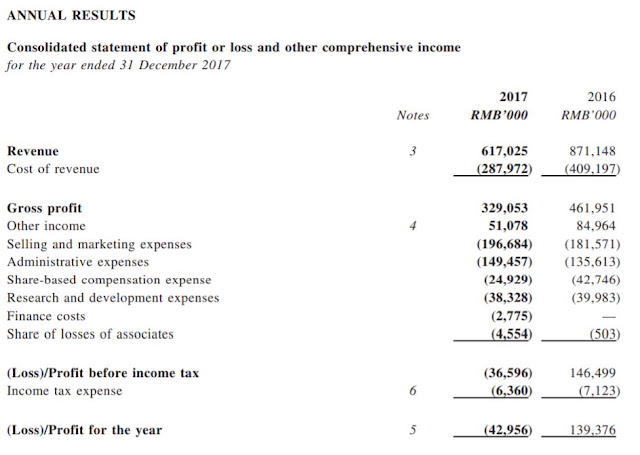 ANNUAL RESULTS

Consolidated statement of profit or loss and other comprehensive income
for the year ended 31 December 2017

|  | Notes | 2017 RMB'000 | 2016 RMB'000 |
|---|---|---|---|
| Revenue | 3 | 617,025 | 871,148 |
| Cost of revenue |  | (287,972) | (409,197) |
| Gross profit |  | 329,053 | 461,951 |
| Other income | 4 | 51,078 | 84,964 |
| Selling and marketing expenses |  | (196,684) | (181,571) |
| Administrative expenses |  | (149,457) | (135,613) |
| Share-based compensation expense |  | (24,929) | (42,746) |
| Research and development expenses |  | (38,328) | (39,983) |
| Finance costs |  | (2,775) | — |
| Share of losses of associates |  | (4,554) | (503) |
| (Loss)/Profit before income tax |  | (36,596) | 146,499 |
| Income tax expense | 6 | (6,360) | (7,123) |
| (Loss)/Profit for the year | 5 | (42,956) | 139,376 |